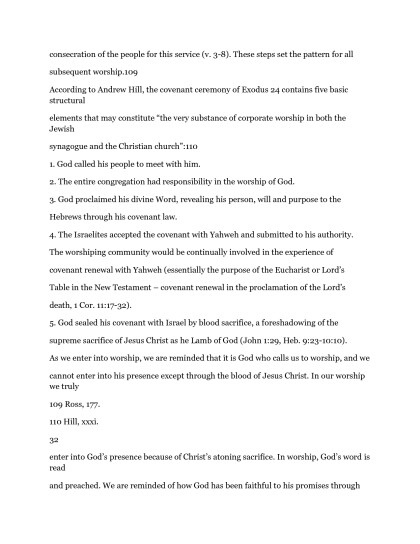 consecration of the people for this service (v. 3-8). These steps set the pattern for all subsequent worship.109

According to Andrew Hill, the covenant ceremony of Exodus 24 contains five basic structural

elements that may constitute "the very substance of corporate worship in both the Jewish

synagogue and the Christian church":110

1. God called his people to meet with him.

2. The entire congregation had responsibility in the worship of God.

3. God proclaimed his divine Word, revealing his person, will and purpose to the Hebrews through his covenant law.

4. The Israelites accepted the covenant with Yahweh and submitted to his authority. The worshiping community would be continually involved in the experience of covenant renewal with Yahweh (essentially the purpose of the Eucharist or Lord's Table in the New Testament – covenant renewal in the proclamation of the Lord's death, 1 Cor. 11:17-32).

5. God sealed his covenant with Israel by blood sacrifice, a foreshadowing of the supreme sacrifice of Jesus Christ as he Lamb of God (John 1:29, Heb. 9:23-10:10).

As we enter into worship, we are reminded that it is God who calls us to worship, and we cannot enter into his presence except through the blood of Jesus Christ. In our worship we truly

109 Ross, 177.

110 Hill, xxxi.

32

enter into God's presence because of Christ's atoning sacrifice. In worship, God's word is read

and preached. We are reminded of how God has been faithful to his promises through